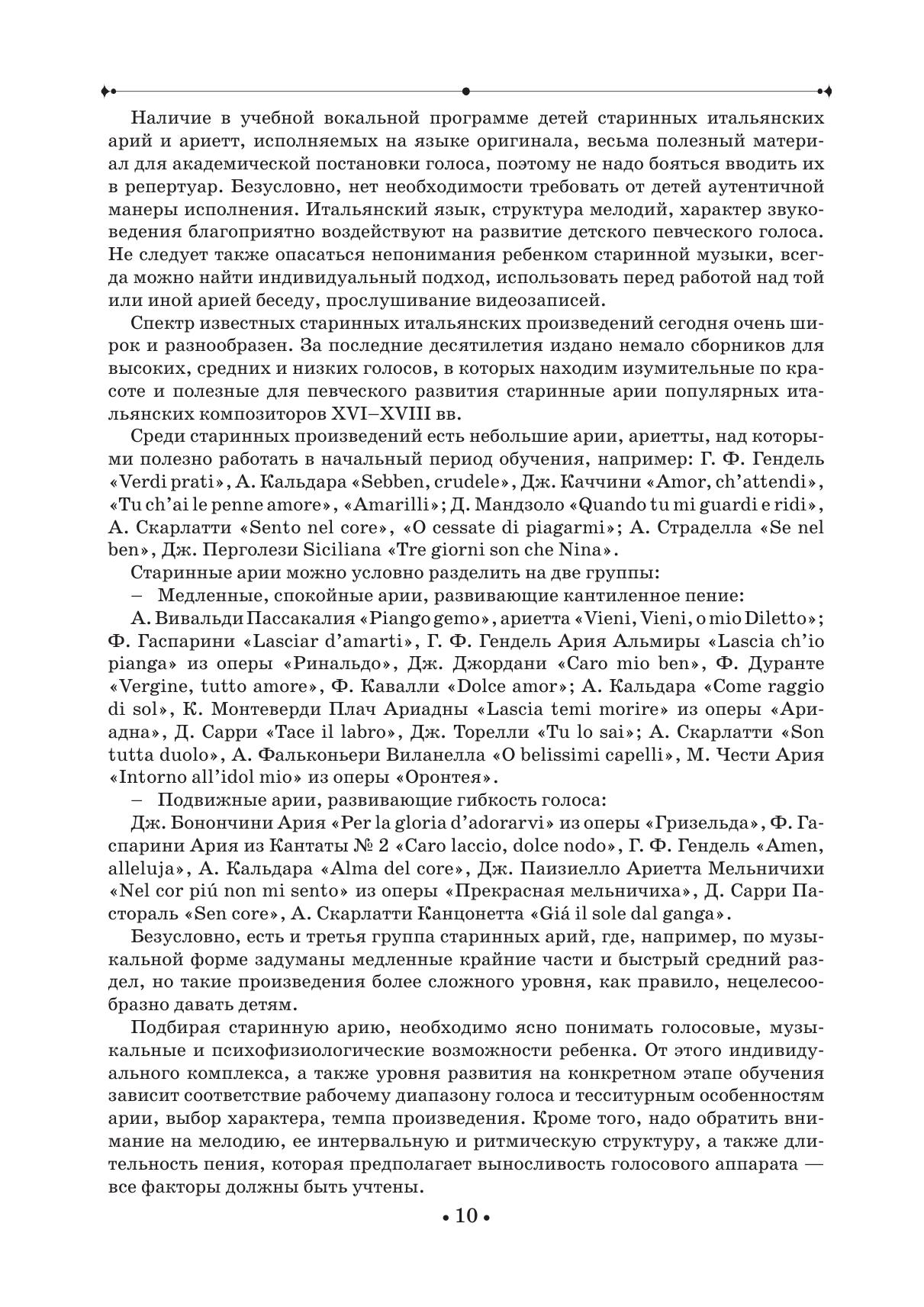 Наличие в учебной вокальной программе детей старинных итальянских арий и ариетт, исполняемых на языке оригинала, весьма полезный материал для академической постановки голоса, поэтому не надо бояться вводить их в репертуар. Безусловно, нет необходимости требовать от детей аутентичной манеры исполнения. Итальянский язык, структура мелодий, характер звуковедения благоприятно воздействуют на развитие детского певческого голоса. Не следует также опасаться непонимания ребенком старинной музыки, всегда можно найти индивидуальный подход, использовать перед работой над той или иной арией беседу, прослушивание видеозаписей.

Спектр известных старинных итальянских произведений сегодня очень широк и разнообразен. За последние десятилетия издано немало сборников для высоких, средних и низких голосов, в которых находим изумительные по красоте и полезные для певческого развития старинные арии популярных итальянских композиторов XVI–XVIII вв.

Среди старинных произведений есть небольшие арии, ариетты, над которыми полезно работать в начальный период обучения, например: Г. Ф. Гендель «Verdi prati», А. Кальдара «Sebben, crudele», Дж. Каччини «Amor, ch'attendi», «Tu ch'ai le penne amore», «Amarilli»; Д. Мандзоло «Quando tu mi guardi e ridi», А. Скарлатти «Sento nel core», «O cessate di piagarmi»; А. Страделла «Se nel ben», Дж. Перголези Siciliana «Tre giorni son che Nina».

Старинные арии можно условно разделить на две группы:

– Медленные, спокойные арии, развивающие кантиленное пение:

А. Вивальди Пассакалия «Piango gemo», ариетта «Vieni, Vieni, o mio Diletto»; Ф. Гаспарини «Lasciar d'amarti», Г. Ф. Гендель Ария Альмиры «Lascia ch'io pianga» из оперы «Ринальдо», Дж. Джордани «Caro mio ben», Ф. Дуранте «Vergine, tutto amore», Ф. Кавалли «Dolce amor»; А. Кальдара «Come raggio di sol», К. Монтеверди Плач Ариадны «Lascia temi morire» из оперы «Ариадна», Д. Сарри «Tace il labro», Дж. Торелли «Tu lo sai»; А. Скарлатти «Son tutta duolo», А. Фальконьери Виланелла «O belissimi capelli», М. Чести Ария «Intorno all'idol mio» из оперы «Оронтея».

– Подвижные арии, развивающие гибкость голоса:

Дж. Бонончини Ария «Per la gloria d'adorarvi» из оперы «Гризельда», Ф. Гаспарини Ария из Кантаты № 2 «Caro laccio, dolce nodo», Г. Ф. Гендель «Amen, alleluja», А. Кальдара «Alma del core», Дж. Паизиелло Ариетта Мельничихи «Nel cor piú non mi sento» из оперы «Прекрасная мельничиха», Д. Сарри Пастораль «Sen core», А. Скарлатти Канцонетта «Giá il sole dal ganga».

Безусловно, есть и третья группа старинных арий, где, например, по музыкальной форме задуманы медленные крайние части и быстрый средний раздел, но такие произведения более сложного уровня, как правило, нецелесообразно давать детям.

Подбирая старинную арию, необходимо ясно понимать голосовые, музыкальные и психофизиологические возможности ребенка. От этого индивидуального комплекса, а также уровня развития на конкретном этапе обучения зависит соответствие рабочему диапазону голоса и тесситурным особенностям арии, выбор характера, темпа произведения. Кроме того, надо обратить внимание на мелодию, ее интервальную и ритмическую структуру, а также длительность пения, которая предполагает выносливость голосового аппарата — все факторы должны быть учтены.

• 10 •